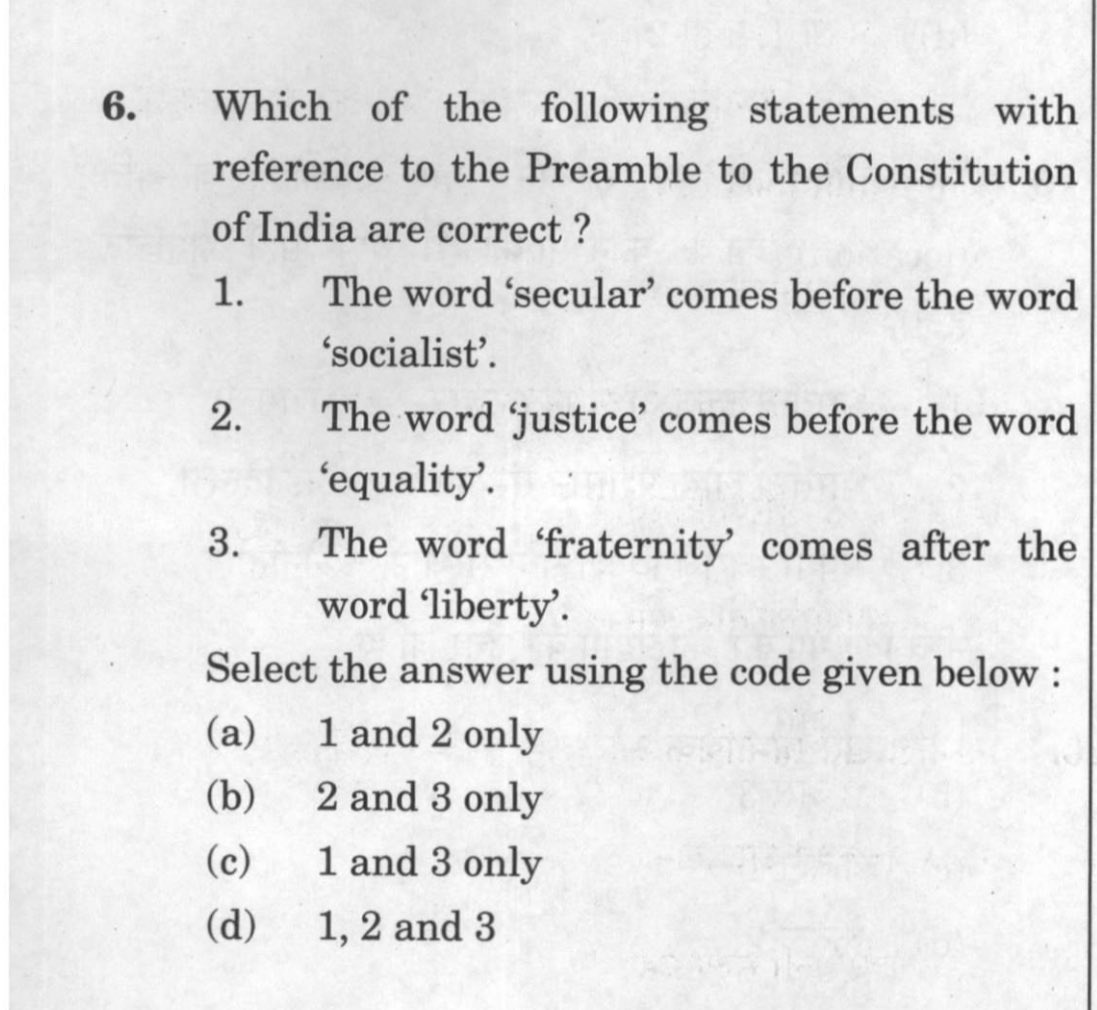 6. Which of the following statements with reference to the Preamble to the Constitution of India are correct ?

1. The word ‘secular’ comes before the word ‘socialist’.

2. The word ‘justice’ comes before the word ‘equality’.

3. The word ‘fraternity’ comes after the word ‘liberty’.

Select the answer using the code given below :

(a) 1 and 2 only

(b) 2 and 3 only

(c) 1 and 3 only

(d) 1, 2 and 3